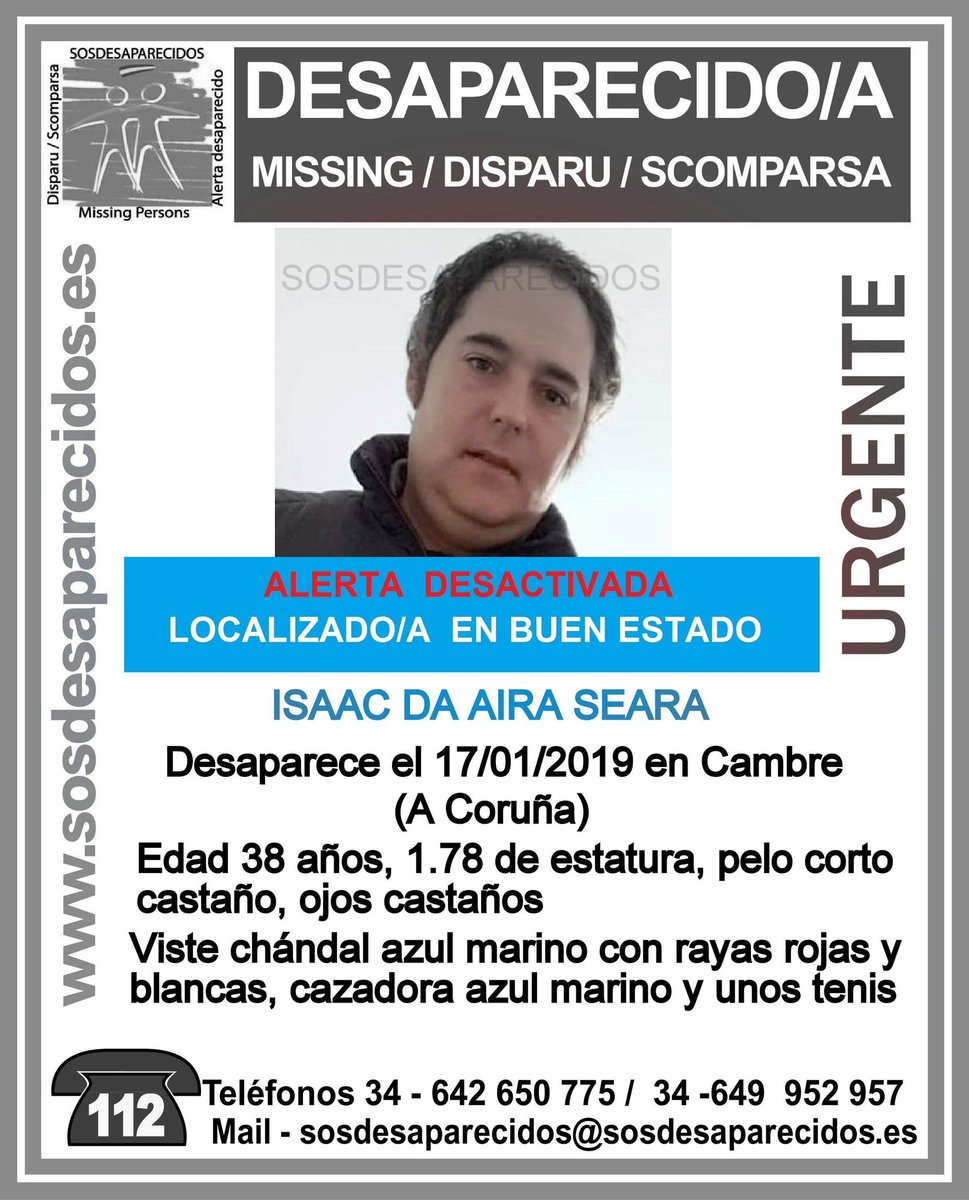 SOSDESAPARECIDOS
Disparu / Scomparsa
Alerta desaparecido
Missing Persons

DESAPARECIDO/A
MISSING / DISPARU / SCOMPARSA

www.sosdesaparecidos.es

SOSDESAPARECIDOS

URGENTE

ALERTA DESACTIVADA
LOCALIZADO/A EN BUEN ESTADO

ISAAC DA AIRA SEARA

Desaparece el 17/01/2019 en Cambre (A Coruña)

Edad 38 años, 1.78 de estatura, pelo corto castaño, ojos castaños

Viste chándal azul marino con rayas rojas y blancas, cazadora azul marino y unos tenis

112
Teléfonos 34 - 642 650 775 / 34 -649 952 957
Mail - sosdesaparecidos@sosdesaparecidos.es